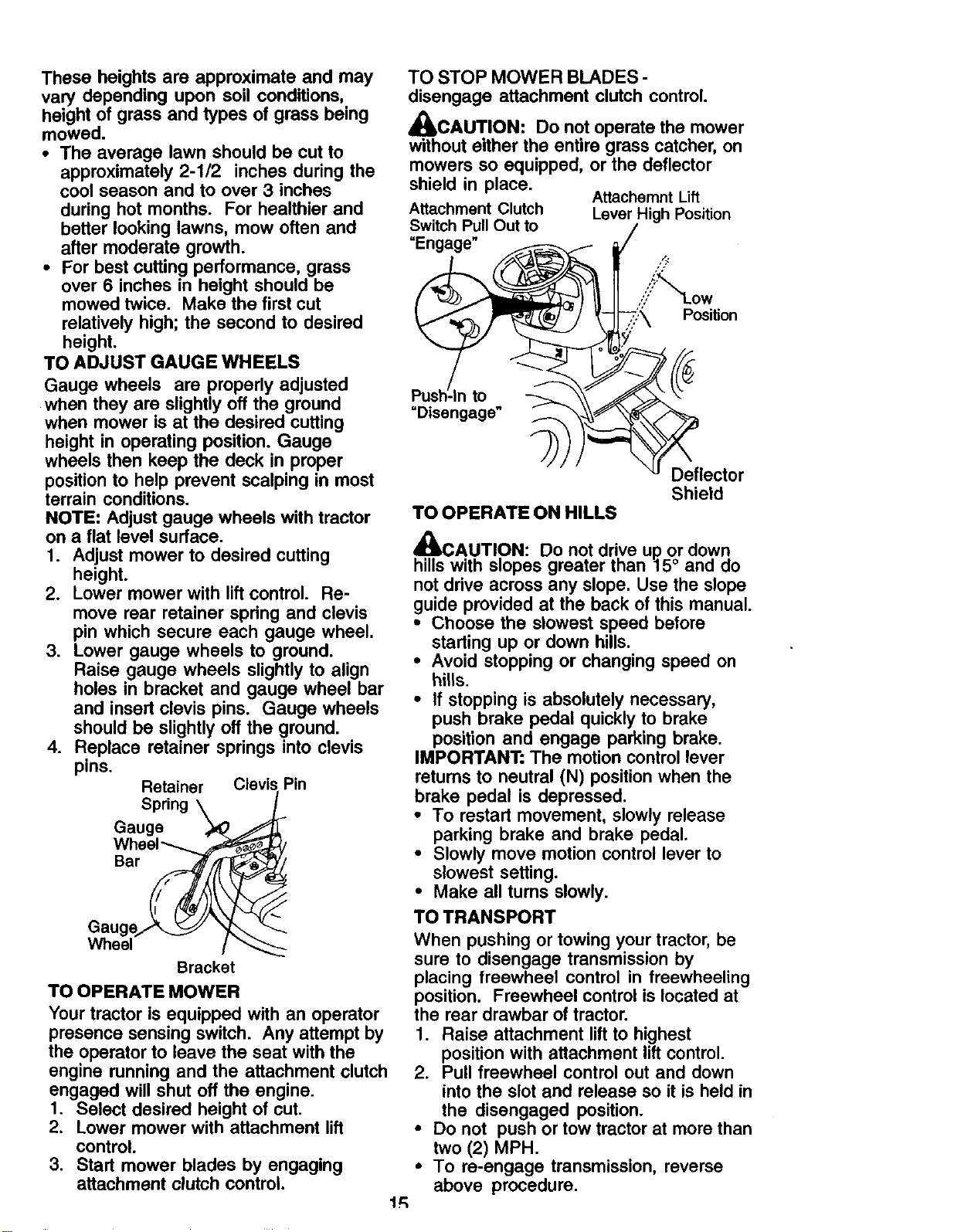 These heights are approximate and may vary depending upon soil conditions, height of grass and types of grass being mowed.

• The average lawn should be cut to approximately 2-1/2 inches during the cool season and to over 3 inches during hot months. For healthier and better looking lawns, mow often and after moderate growth.
• For best cutting performance, grass over 6 inches in height should be mowed twice. Make the first cut relatively high; the second to desired height.

TO ADJUST GAUGE WHEELS

Gauge wheels are properly adjusted when they are slightly off the ground when mower is at the desired cutting height in operating position. Gauge wheels then keep the deck in proper position to help prevent scalping in most terrain conditions.

NOTE: Adjust gauge wheels with tractor on a flat level surface.

1. Adjust mower to desired cutting height.
2. Lower mower with lift control. Remove rear retainer spring and clevis pin which secure each gauge wheel.
3. Lower gauge wheels to ground. Raise gauge wheels slightly to align holes in bracket and gauge wheel bar and insert clevis pins. Gauge wheels should be slightly off the ground.
4. Replace retainer springs into clevis pins.

Retainer Spring
Clevis Pin
Gauge Wheel Bar
Gauge Wheel
Bracket

TO OPERATE MOWER

Your tractor is equipped with an operator presence sensing switch. Any attempt by the operator to leave the seat with the engine running and the attachment clutch engaged will shut off the engine.

1. Select desired height of cut.
2. Lower mower with attachment lift control.
3. Start mower blades by engaging attachment clutch control.

TO STOP MOWER BLADES - disengage attachment clutch control.

CAUTION: Do not operate the mower without either the entire grass catcher, on mowers so equipped, or the deflector shield in place.

Attachment Clutch Switch Pull Out to "Engage"
Attachemnt Lift Lever High Position
Low Position
Push-In to "Disengage"
Deflector Shield

TO OPERATE ON HILLS

CAUTION: Do not drive up or down hills with slopes greater than 15° and do not drive across any slope. Use the slope guide provided at the back of this manual.

• Choose the slowest speed before starting up or down hills.
• Avoid stopping or changing speed on hills.
• If stopping is absolutely necessary, push brake pedal quickly to brake position and engage parking brake.

IMPORTANT: The motion control lever returns to neutral (N) position when the brake pedal is depressed.

• To restart movement, slowly release parking brake and brake pedal.
• Slowly move motion control lever to slowest setting.
• Make all turns slowly.

TO TRANSPORT

When pushing or towing your tractor, be sure to disengage transmission by placing freewheel control in freewheeling position. Freewheel control is located at the rear drawbar of tractor.

1. Raise attachment lift to highest position with attachment lift control.
2. Pull freewheel control out and down into the slot and release so it is held in the disengaged position.

• Do not push or tow tractor at more than two (2) MPH.
• To re-engage transmission, reverse above procedure.

15